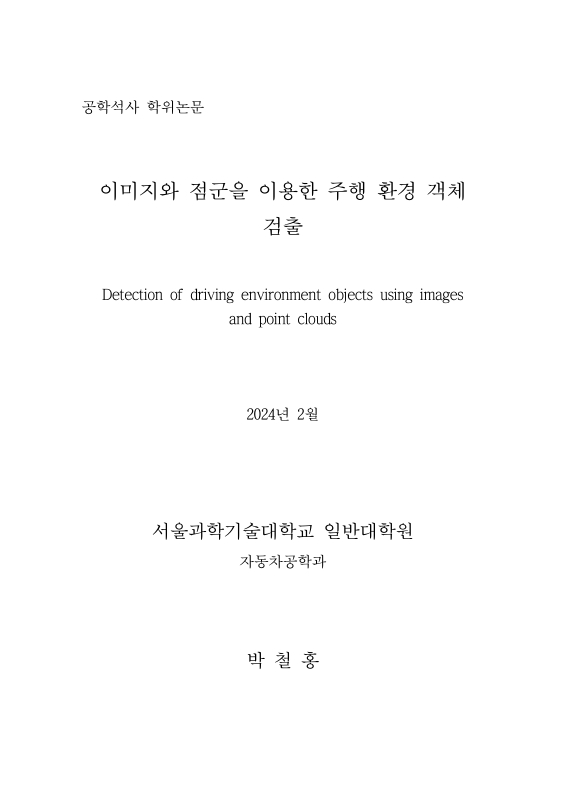 공학석사 학위논문

이미지와 점군을 이용한 주행 환경 객체 검출

Detection of driving environment objects using images and point clouds

2024년 2월

서울과학기술대학교 일반대학원
자동차공학과

박 철 홍